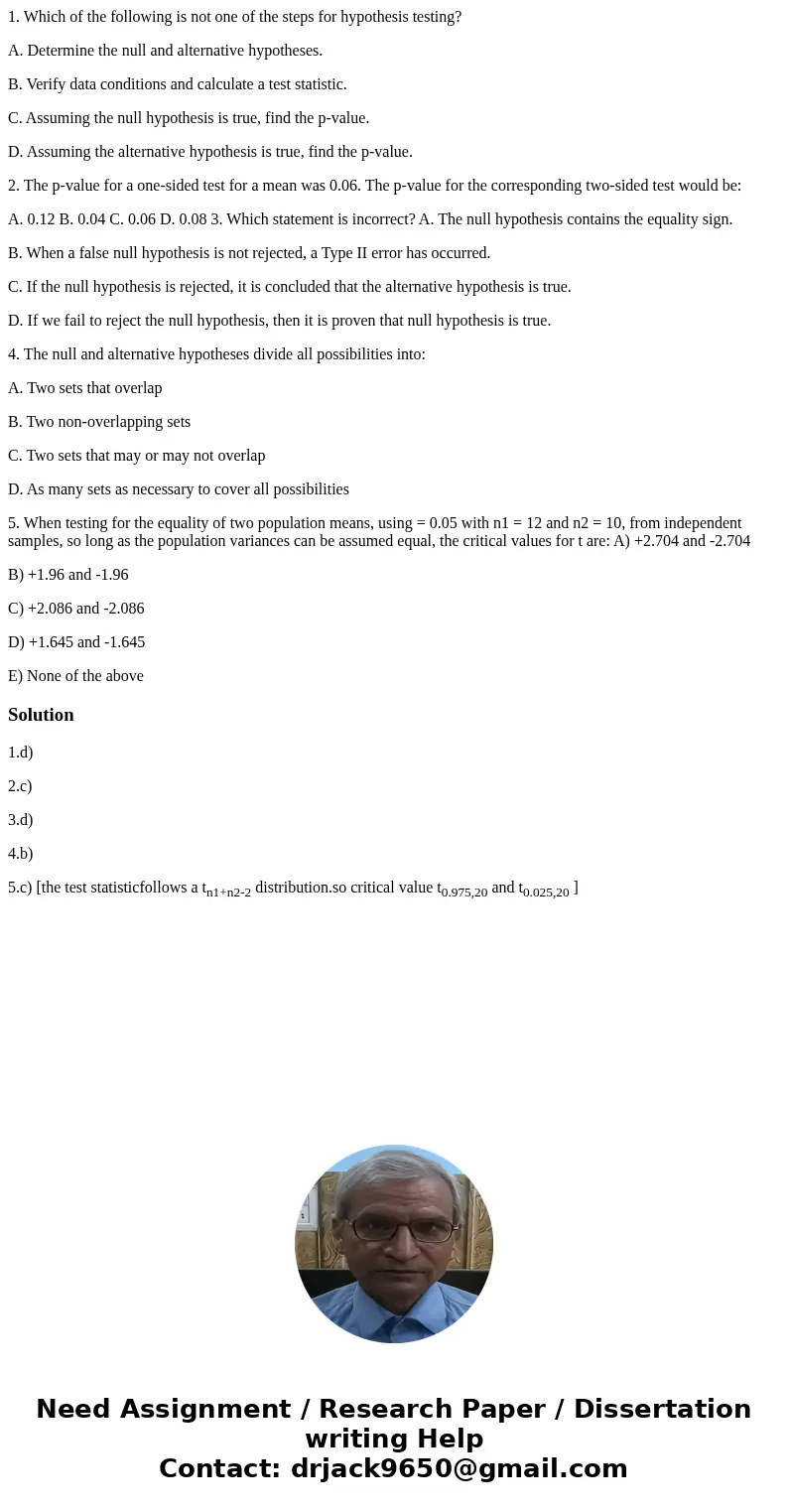 1. Which of the following is not one of the steps for hypothesis testing?

A. Determine the null and alternative hypotheses.

B. Verify data conditions and calculate a test statistic.

C. Assuming the null hypothesis is true, find the p-value.

D. Assuming the alternative hypothesis is true, find the p-value.

2. The p-value for a one-sided test for a mean was 0.06. The p-value for the corresponding two-sided test would be:

A. 0.12 B. 0.04 C. 0.06 D. 0.08 3. Which statement is incorrect? A. The null hypothesis contains the equality sign.

B. When a false null hypothesis is not rejected, a Type II error has occurred.

C. If the null hypothesis is rejected, it is concluded that the alternative hypothesis is true.

D. If we fail to reject the null hypothesis, then it is proven that null hypothesis is true.

4. The null and alternative hypotheses divide all possibilities into:

A. Two sets that overlap

B. Two non-overlapping sets

C. Two sets that may or may not overlap

D. As many sets as necessary to cover all possibilities

5. When testing for the equality of two population means, using = 0.05 with n1 = 12 and n2 = 10, from independent samples, so long as the population variances can be assumed equal, the critical values for t are: A) +2.704 and -2.704

B) +1.96 and -1.96

C) +2.086 and -2.086

D) +1.645 and -1.645

E) None of the above

Solution

1.d)

2.c)

3.d)

4.b)

5.c) [the test statisticfollows a $t_{n1+n2-2}$ distribution.so critical value $t_{0.975,20}$ and $t_{0.025,20}$ ]

Need Assignment / Research Paper / Dissertation writing Help
Contact: drjack9650@gmail.com